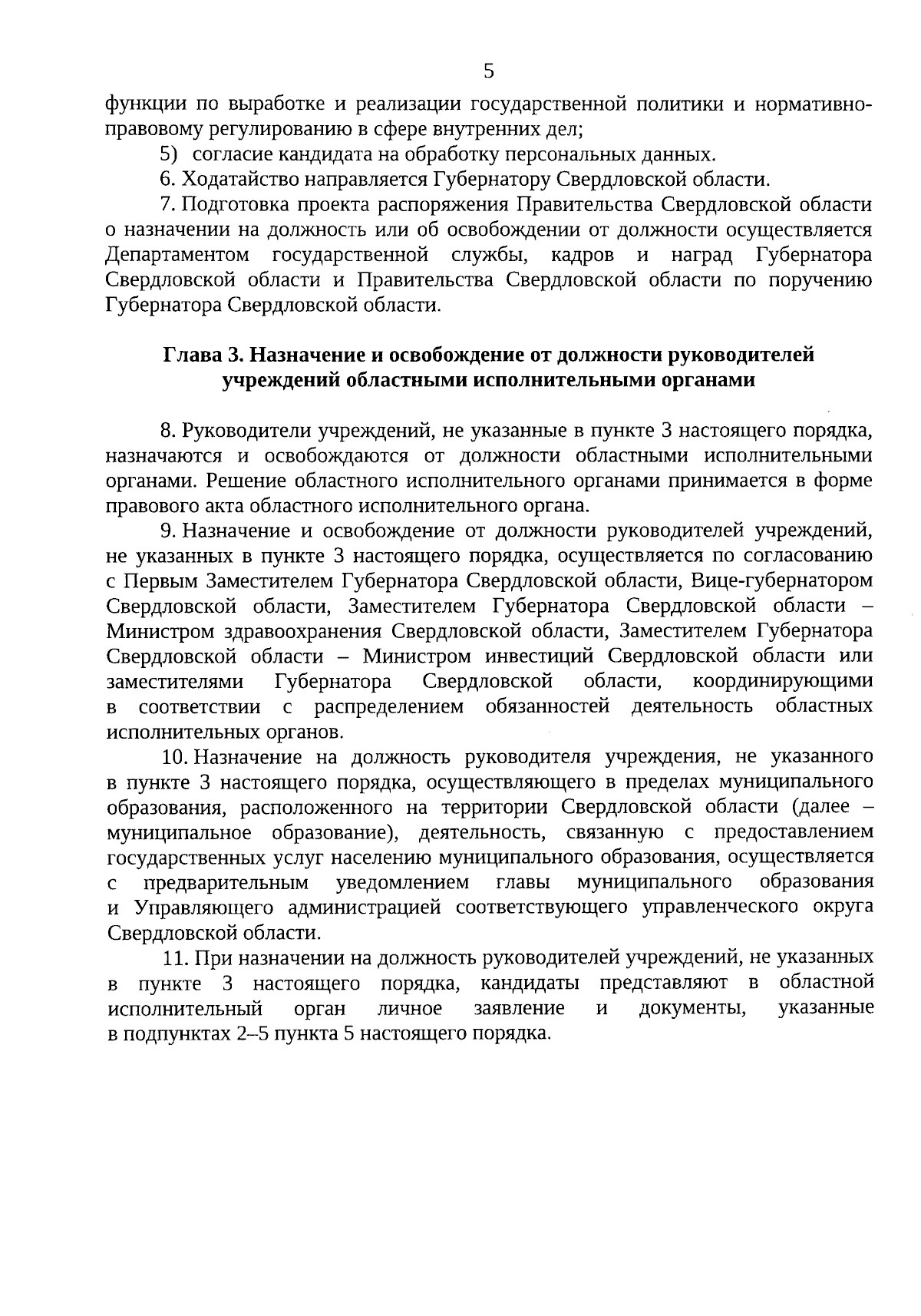 5

функции по выработке и реализации государственной политики и нормативно-правовому регулированию в сфере внутренних дел;

5) согласие кандидата на обработку персональных данных.

6. Ходатайство направляется Губернатору Свердловской области.

7. Подготовка проекта распоряжения Правительства Свердловской области о назначении на должность или об освобождении от должности осуществляется Департаментом государственной службы, кадров и наград Губернатора Свердловской области и Правительства Свердловской области по поручению Губернатора Свердловской области.

Глава 3. Назначение и освобождение от должности руководителей учреждений областными исполнительными органами

8. Руководители учреждений, не указанные в пункте 3 настоящего порядка, назначаются и освобождаются от должности областными исполнительными органами. Решение областного исполнительного органами принимается в форме правового акта областного исполнительного органа.

9. Назначение и освобождение от должности руководителей учреждений, не указанных в пункте 3 настоящего порядка, осуществляется по согласованию с Первым Заместителем Губернатора Свердловской области, Вице-губернатором Свердловской области, Заместителем Губернатора Свердловской области – Министром здравоохранения Свердловской области, Заместителем Губернатора Свердловской области – Министром инвестиций Свердловской области или заместителями Губернатора Свердловской области, координирующими в соответствии с распределением обязанностей деятельность областных исполнительных органов.

10. Назначение на должность руководителя учреждения, не указанного в пункте 3 настоящего порядка, осуществляющего в пределах муниципального образования, расположенного на территории Свердловской области (далее – муниципальное образование), деятельность, связанную с предоставлением государственных услуг населению муниципального образования, осуществляется с предварительным уведомлением главы муниципального образования и Управляющего администрацией соответствующего управленческого округа Свердловской области.

11. При назначении на должность руководителей учреждений, не указанных в пункте 3 настоящего порядка, кандидаты представляют в областной исполнительный орган личное заявление и документы, указанные в подпунктах 2–5 пункта 5 настоящего порядка.